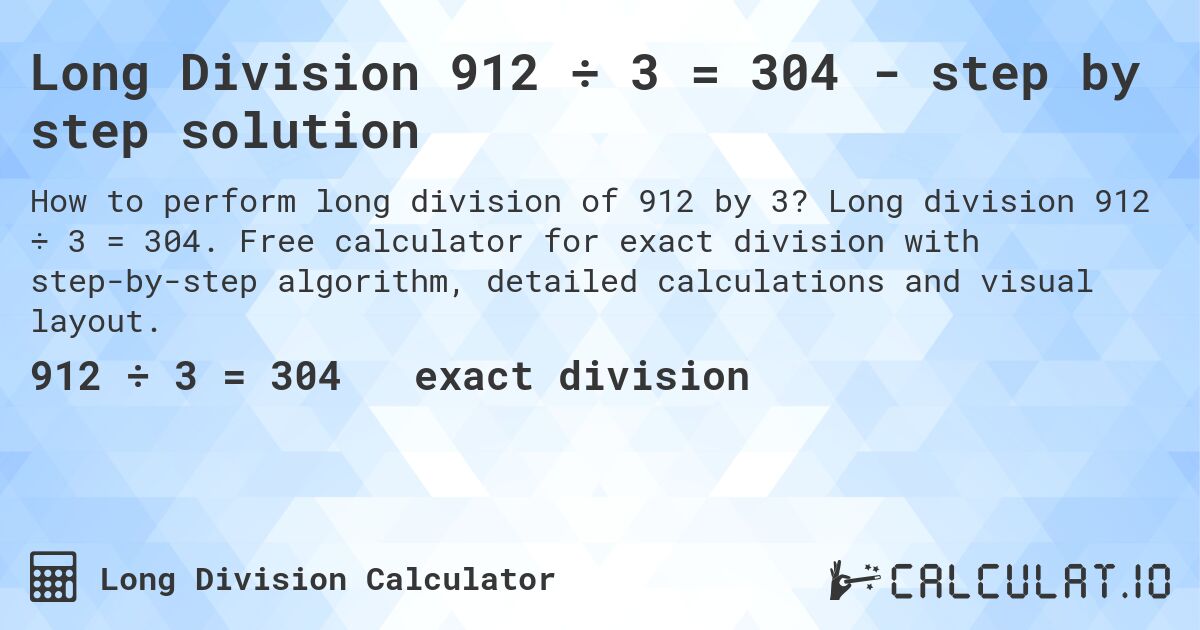 Long Division 912 ÷ 3 = 304 - step by step solution

How to perform long division of 912 by 3? Long division 912 ÷ 3 = 304. Free calculator for exact division with step-by-step algorithm, detailed calculations and visual layout.

912 ÷ 3 = 304 exact division

Long Division Calculator

CALCULAT.IO